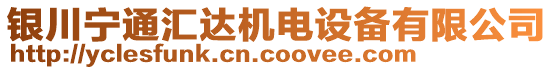 银川宁通汇达机电设备有限公司
http://yclesfunk.cn.coovee.com